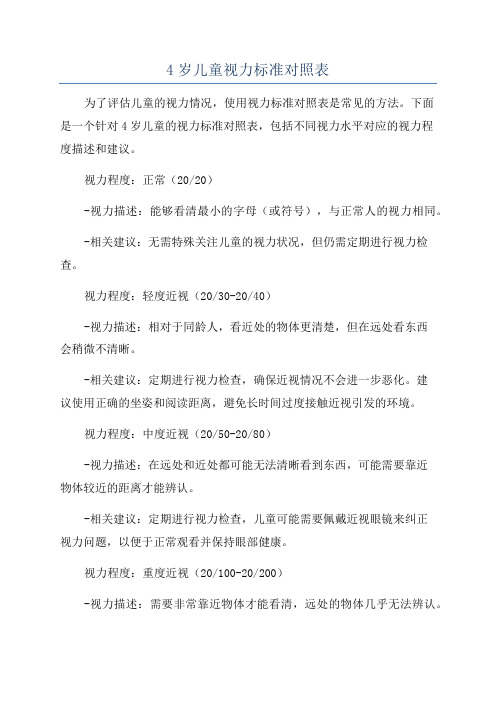 4 岁儿童视力标准对照表

为了评估儿童的视力情况，使用视力标准对照表是常见的方法。下面是一个针对 4 岁儿童的视力标准对照表，包括不同视力水平对应的视力程度描述和建议。

视力程度：正常（20/20）

-视力描述：能够看清最小的字母（或符号），与正常人的视力相同。

-相关建议：无需特殊关注儿童的视力状况，但仍需定期进行视力检查。

视力程度：轻度近视（20/30-20/40）

-视力描述：相对于同龄人，看近处的物体更清楚，但在远处看东西会稍微不清晰。

-相关建议：定期进行视力检查，确保近视情况不会进一步恶化。建议使用正确的坐姿和阅读距离，避免长时间过度接触近视引发的环境。

视力程度：中度近视（20/50-20/80）

-视力描述：在远处和近处都可能无法清晰看到东西，可能需要靠近物体较近的距离才能辨认。

-相关建议：定期进行视力检查，儿童可能需要佩戴近视眼镜来纠正视力问题，以便于正常观看并保持眼部健康。

视力程度：重度近视（20/100-20/200）

-视力描述：需要非常靠近物体才能看清，远处的物体几乎无法辨认。